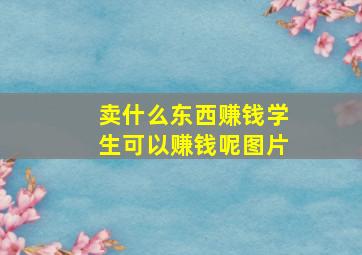 卖什么东西赚钱学生可以赚钱呢图片